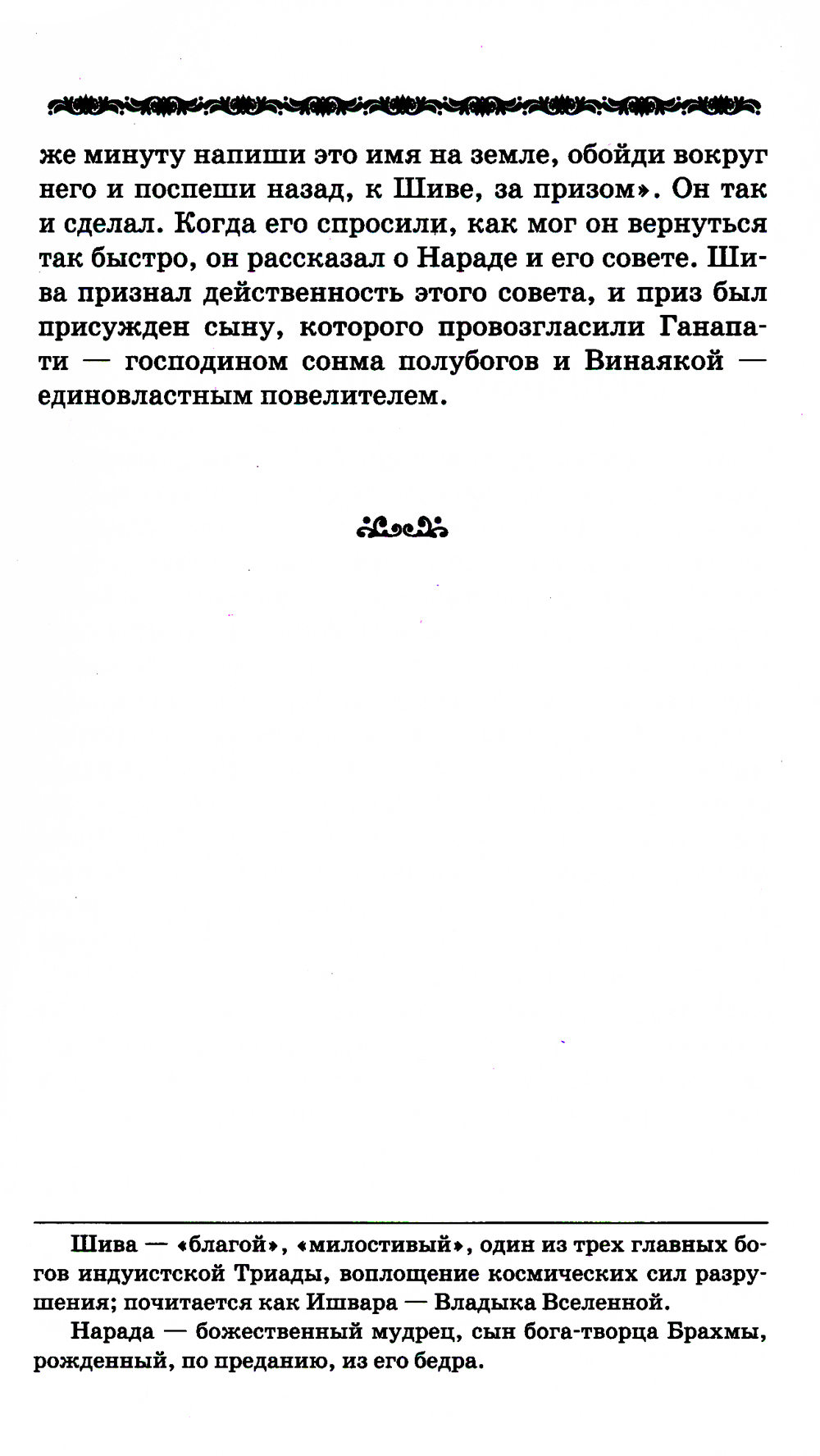 же минуту напиши это имя на земле, обойди вокруг него и поспеши назад, к Шиве, за призом». Он так и сделал. Когда его спросили, как мог он вернуться так быстро, он рассказал о Нараде и его совете. Шива признал действенность этого совета, и приз был присужден сыну, которого провозгласили Ганапати — господином сонма полубогов и Винаякой — единовластным повелителем.

Шива — «благой», «милостивый», один из трех главных богов индуистской Триады, воплощение космических сил разрушения; почитается как Ишвара — Владыка Вселенной.

Нарада — божественный мудрец, сын бога-творца Брахмы, рожденный, по преданию, из его бедра.